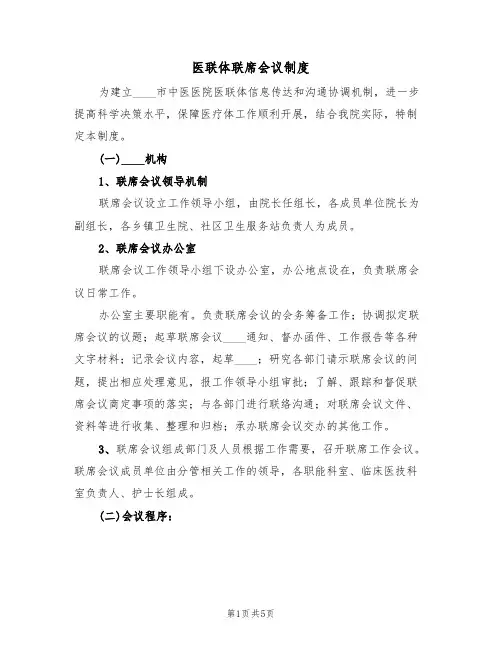 医联体联席会议制度

为建立____市中医医院医联体信息传达和沟通协调机制，进一步提高科学决策水平，保障医疗体工作顺利开展，结合我院实际，特制定本制度。

(一)____机构

1、联席会议领导机制

联席会议设立工作领导小组，由院长任组长，各成员单位院长为副组长，各乡镇卫生院、社区卫生服务站负责人为成员。

2、联席会议办公室

联席会议工作领导小组下设办公室，办公地点设在，负责联席会议日常工作。

办公室主要职能有。负责联席会议的会务筹备工作；协调拟定联席会议的议题；起草联席会议____通知、督办函件、工作报告等各种文字材料；记录会议内容，起草____；研究各部门请示联席会议的问题，提出相应处理意见，报工作领导小组审批；了解、跟踪和督促联席会议商定事项的落实；与各部门进行联络沟通；对联席会议文件、资料等进行收集、整理和归档；承办联席会议交办的其他工作。

3、联席会议组成部门及人员根据工作需要，召开联席工作会议。联席会议成员单位由分管相关工作的领导，各职能科室、临床医技科室负责人、护士长组成。

(二)会议程序：

第1页 共5页